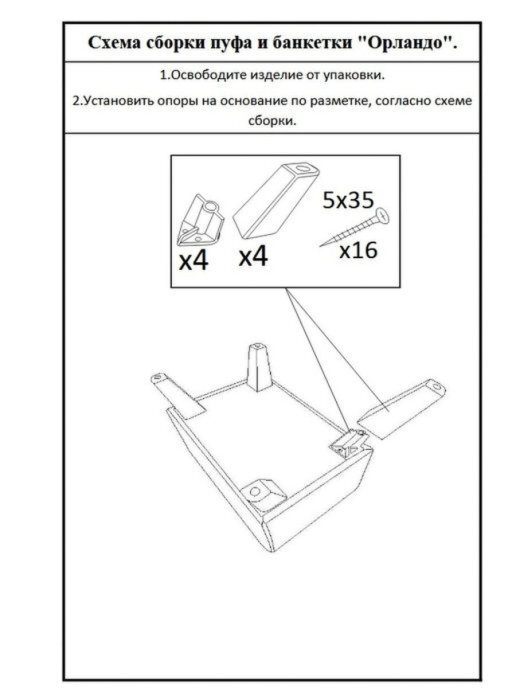 Схема сборки пуфа и банкетки "Орландо".

1.Освободите изделие от упаковки.

2.Установить опоры на основание по разметке, согласно схеме сборки.

x4

x4

5x35

x16